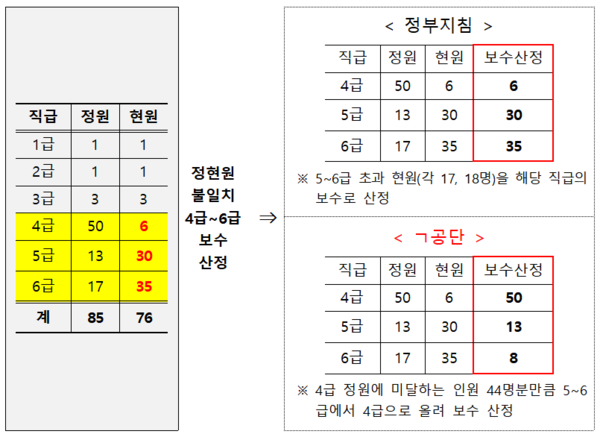 | 직급 | 정원 | 현원 |
|---|---|---|
| 1급 | 1 | 1 |
| 2급 | 1 | 1 |
| 3급 | 3 | 3 |
| 4급 | 50 | 6 |
| 5급 | 13 | 30 |
| 6급 | 17 | 35 |
| 계 | 85 | 76 |

정현원 불일치 4급~6급 보수 산정

⇒

< 정부지침 >

| 직급 | 정원 | 현원 | 보수산정 |
|---|---|---|---|
| 4급 | 50 | 6 | 6 |
| 5급 | 13 | 30 | 30 |
| 6급 | 17 | 35 | 35 |

※ 5~6급 초과 현원(각 17, 18명)을 해당 직급의 보수로 산정

< ㄱ공단 >

| 직급 | 정원 | 현원 | 보수산정 |
|---|---|---|---|
| 4급 | 50 | 6 | 50 |
| 5급 | 13 | 30 | 13 |
| 6급 | 17 | 35 | 8 |

※ 4급 정원에 미달하는 인원 44명분만큼 5~6급에서 4급으로 올려 보수 산정